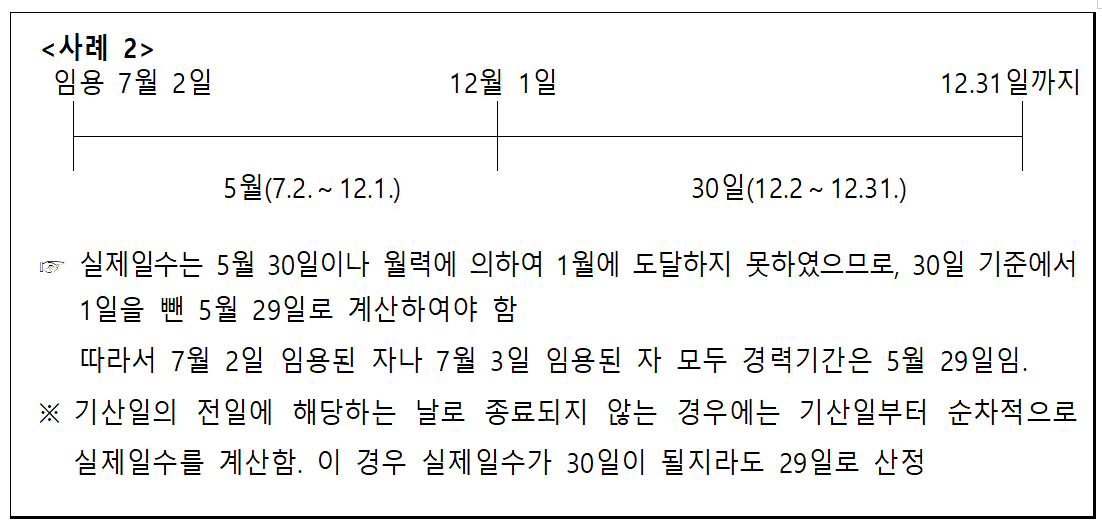 <사례 2>
임용 7월 2일

12월 1일

12.31일까지

5월(7.2. ~ 12.1.)

30일(12.2 ~ 12.31.)

☞ 실제일수는 5월 30일이나 월력에 의하여 1월에 도달하지 못하였으므로, 30일 기준에서 1일을 뺀 5월 29일로 계산하여야 함

따라서 7월 2일 임용된 자나 7월 3일 임용된 자 모두 경력기간은 5월 29일임.

※ 기산일의 전일에 해당하는 날로 종료되지 않는 경우에는 기산일부터 순차적으로 실제일수를 계산함. 이 경우 실제일수가 30일이 될지라도 29일로 산정